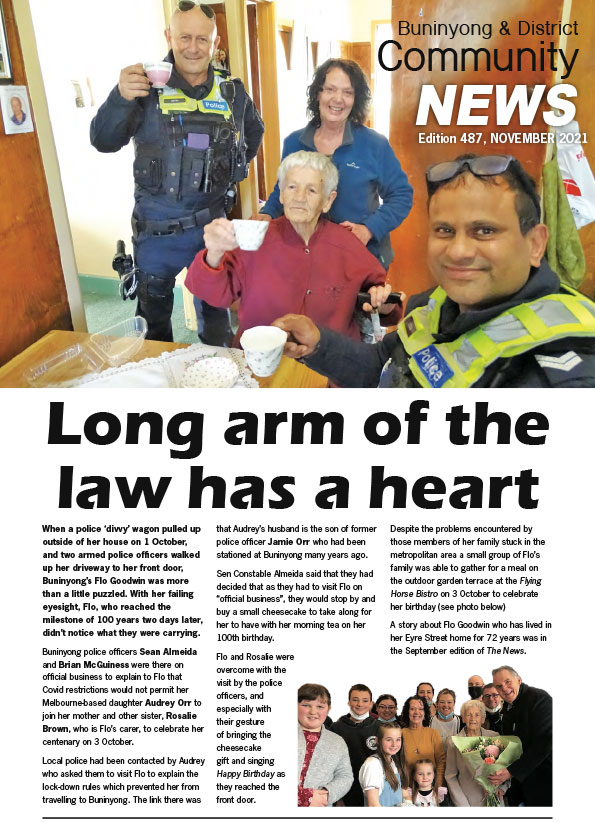 Buninyong & District
Community
NEWS
Edition 487, NOVEMBER 2021

Police

Police

Long arm of the law has a heart

When a police 'divvy' wagon pulled up outside of her house on 1 October, and two armed police officers walked up her driveway to her front door, Buninyong's Flo Goodwin was more than a little puzzled. With her failing eyesight, Flo, who reached the milestone of 100 years two days later, didn't notice what they were carrying.

Buninyong police officers Sean Almeida and Brian McGuiness were there on official business to explain to Flo that Covid restrictions would not permit her Melbourne-based daughter Audrey Orr to join her mother and other sister, Rosalie Brown, who is Flo's carer, to celebrate her centenary on 3 October.

Local police had been contacted by Audrey who asked them to visit Flo to explain the lock-down rules which prevented her from travelling to Buninyong. The link there was that Audrey's husband is the son of former police officer Jamie Orr who had been stationed at Buninyong many years ago.

Sen Constable Almeida said that they had decided that as they had to visit Flo on "official business", they would stop by and buy a small cheesecake to take along for her to have with her morning tea on her 100th birthday.

Flo and Rosalie were overcome with the visit by the police officers, and especially with their gesture of bringing the cheesecake gift and singing Happy Birthday as they reached the front door.

Despite the problems encountered by those members of her family stuck in the metropolitan area a small group of Flo's family was able to gather for a meal on the outdoor garden terrace at the Flying Horse Bistro on 3 October to celebrate her birthday (see photo below)

A story about Flo Goodwin who has lived in her Eyre Street home for 72 years was in the September edition of The News.